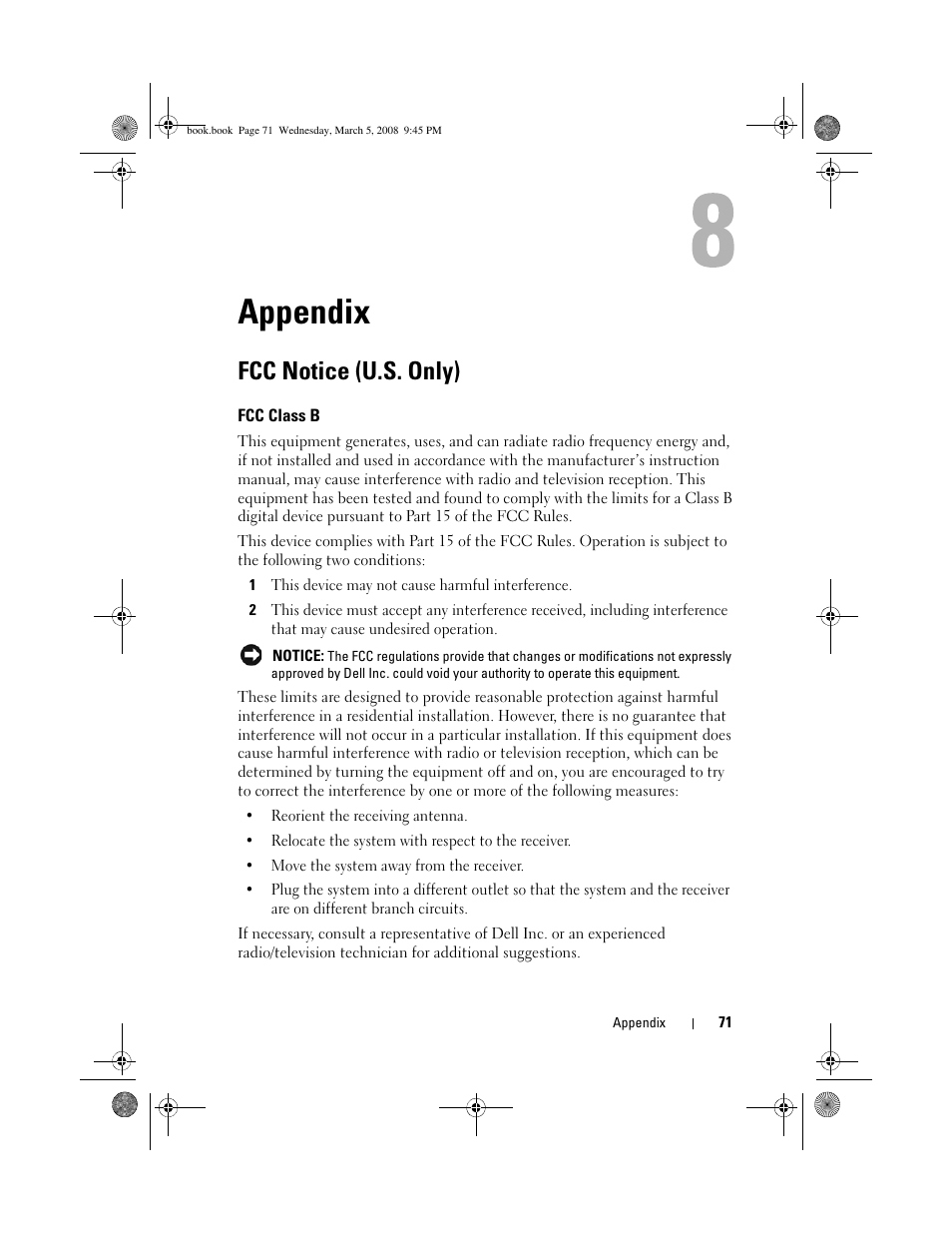 book.book Page 71 Wednesday, March 5, 2008 9:45 PM

8

Appendix

FCC Notice (U.S. Only)

FCC Class B

This equipment generates, uses, and can radiate radio frequency energy and, if not installed and used in accordance with the manufacturer's instruction manual, may cause interference with radio and television reception. This equipment has been tested and found to comply with the limits for a Class B digital device pursuant to Part 15 of the FCC Rules.

This device complies with Part 15 of the FCC Rules. Operation is subject to the following two conditions:

1 This device may not cause harmful interference.

2 This device must accept any interference received, including interference that may cause undesired operation.

NOTICE: The FCC regulations provide that changes or modifications not expressly approved by Dell Inc. could void your authority to operate this equipment.

These limits are designed to provide reasonable protection against harmful interference in a residential installation. However, there is no guarantee that interference will not occur in a particular installation. If this equipment does cause harmful interference with radio or television reception, which can be determined by turning the equipment off and on, you are encouraged to try to correct the interference by one or more of the following measures:

• Reorient the receiving antenna.

• Relocate the system with respect to the receiver.

• Move the system away from the receiver.

• Plug the system into a different outlet so that the system and the receiver are on different branch circuits.

If necessary, consult a representative of Dell Inc. or an experienced radio/television technician for additional suggestions.

Appendix | 71